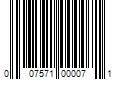 0 07571 00007 1